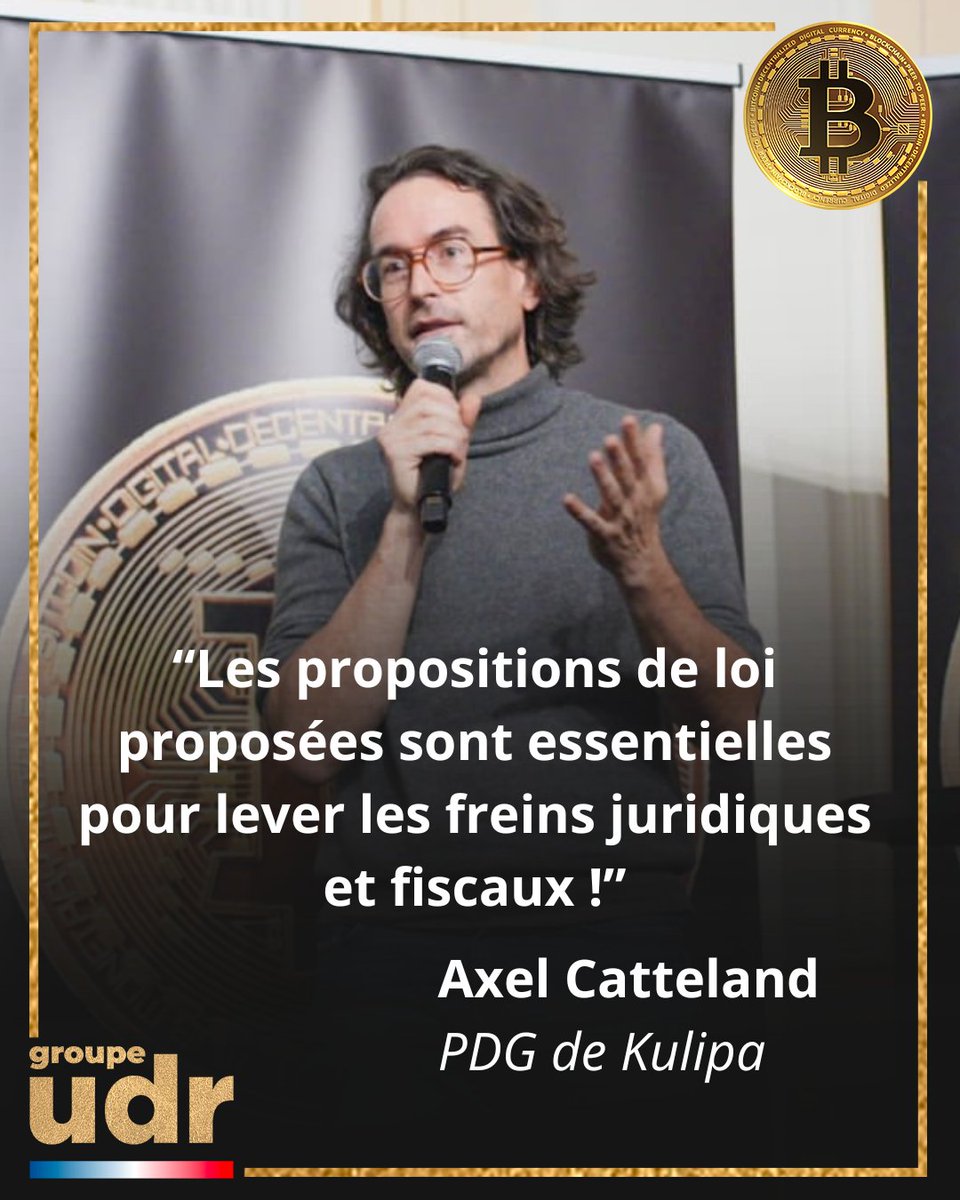 “Les propositions de loi proposées sont essentielles pour lever les freins juridiques et fiscaux !”

Axel Catteland
PDG de Kulipa

groupe
udr